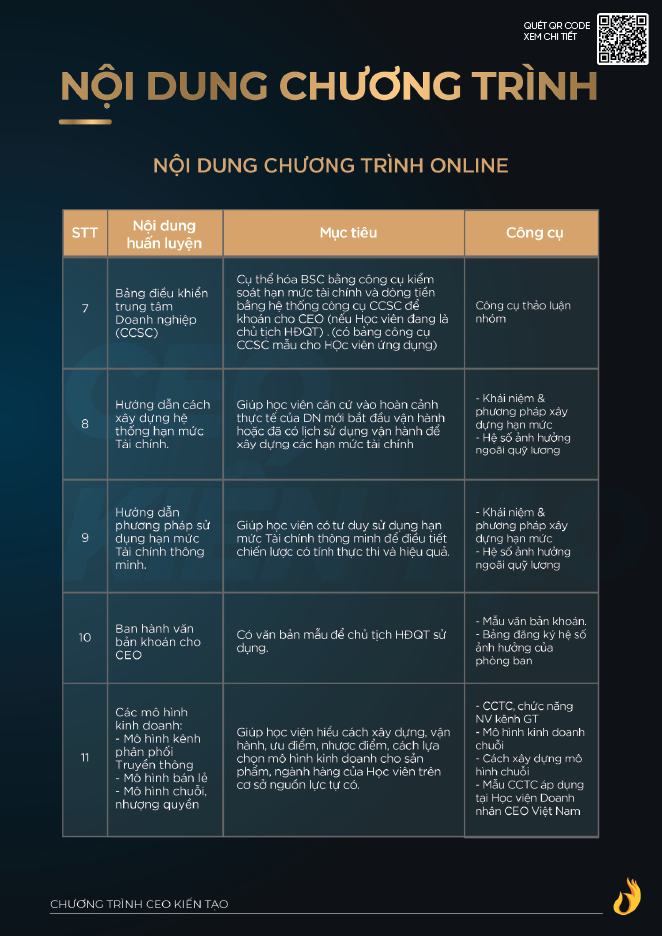 QUÉT QR CODE
XEM CHI TIẾT

NỘI DUNG CHƯƠNG TRÌNH

NỘI DUNG CHƯƠNG TRÌNH ONLINE

| STT | Nội dung huấn luyện | Mục tiêu | Công cụ |
|---|---|---|---|
| 7 | Bảng điều khiển trung tâm Doanh nghiệp (CCSC) | Cụ thể hóa BSC bằng công cụ kiểm soát hạn mức tài chính và dòng tiền bằng hệ thống công cụ CCSC để khoán cho CEO (nếu Học viên đang là chủ tịch HĐQT) . (có bảng công cụ CCSC mẫu cho Học viên ứng dụng) | Công cụ thảo luận nhóm |
| 8 | Hướng dẫn cách xây dựng hệ thống hạn mức Tài chính. | Giúp học viên căn cứ vào hoàn cảnh thực tế của DN mới bắt đầu vận hành hoặc đã có lịch sử dụng vận hành để xây dựng các hạn mức tài chính | - Khái niệm & phương pháp xây dựng hạn mức - Hệ số ảnh hưởng ngoài quỹ lương |
| 9 | Hướng dẫn phương pháp sử dụng hạn mức Tài chính thông minh. | Giúp học viên có tư duy sử dụng hạn mức Tài chính thông minh để điều tiết chiến lược có tính thực thi và hiệu quả. | - Khái niệm & phương pháp xây dựng hạn mức - Hệ số ảnh hưởng ngoài quỹ lương |
| 10 | Ban hành văn bản khoán cho CEO | Có văn bản mẫu để chủ tịch HĐQT sử dụng. | - Mẫu văn bản khoán. - Bảng đăng ký hệ số ảnh hưởng của phòng ban |
| 11 | Các mô hình kinh doanh: - Mô hình kênh phân phối Truyền thông - Mô hình bán lẻ - Mô hình chuỗi, nhượng quyền | Giúp học viên hiểu cách xây dựng, vận hành, ưu điểm, nhược điểm, cách lựa chọn mô hình kinh doanh cho sản phẩm, ngành hàng của Học viên trên cơ sở nguồn lực tự có. | - CCTC, chức năng NV kênh GT - Mô hình kinh doanh chuỗi - Cách xây dựng mô hình chuỗi - Mẫu CCTC áp dụng tại Học viện Doanh nhân CEO Việt Nam |

CHƯƠNG TRÌNH CEO KIẾN TẠO